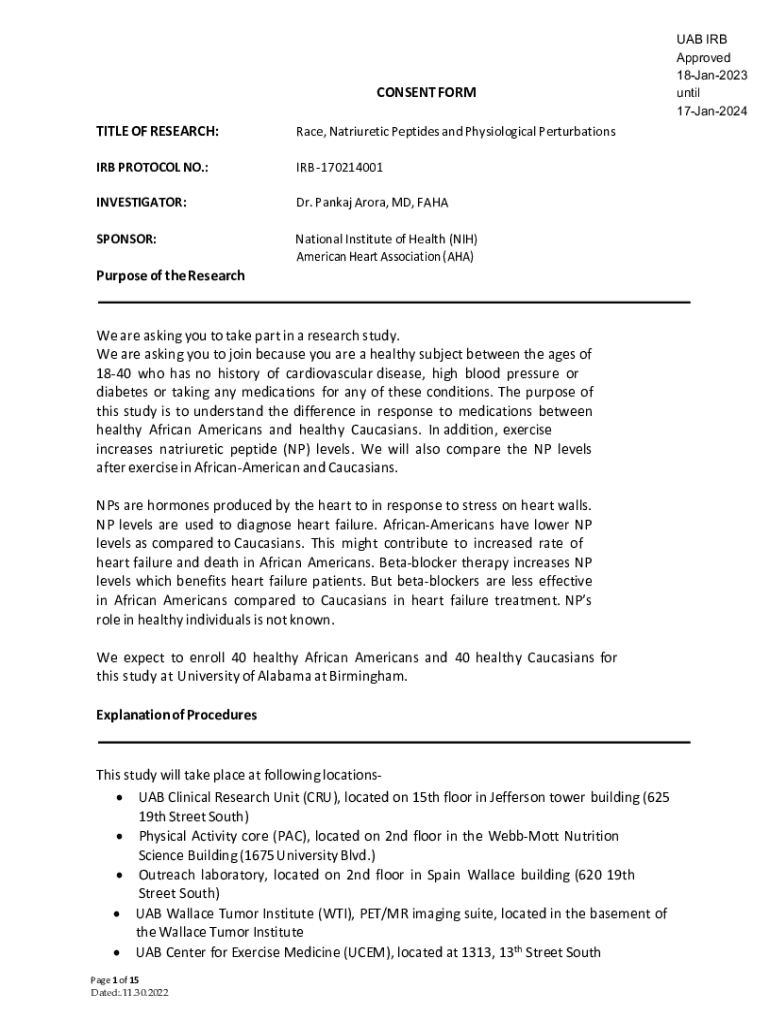 UAB IRB
Approved
18-Jan-2023
until
17-Jan-2024

CONSENT FORM

TITLE OF RESEARCH: Race, Natriuretic Peptides and Physiological Perturbations

IRB PROTOCOL NO.: IRB-170214001

INVESTIGATOR: Dr. Pankaj Arora, MD, FAHA

SPONSOR: National Institute of Health (NIH)
American Heart Association (AHA)

Purpose of the Research

We are asking you to take part in a research study.
We are asking you to join because you are a healthy subject between the ages of 18-40 who has no history of cardiovascular disease, high blood pressure or diabetes or taking any medications for any of these conditions. The purpose of this study is to understand the difference in response to medications between healthy African Americans and healthy Caucasians. In addition, exercise increases natriuretic peptide (NP) levels. We will also compare the NP levels after exercise in African-American and Caucasians.

NPs are hormones produced by the heart to in response to stress on heart walls. NP levels are used to diagnose heart failure. African-Americans have lower NP levels as compared to Caucasians. This might contribute to increased rate of heart failure and death in African Americans. Beta-blocker therapy increases NP levels which benefits heart failure patients. But beta-blockers are less effective in African Americans compared to Caucasians in heart failure treatment. NP's role in healthy individuals is not known.

We expect to enroll 40 healthy African Americans and 40 healthy Caucasians for this study at University of Alabama at Birmingham.

Explanation of Procedures

This study will take place at following locations-
• UAB Clinical Research Unit (CRU), located on 15th floor in Jefferson tower building (625 19th Street South)
• Physical Activity core (PAC), located on 2nd floor in the Webb-Mott Nutrition Science Building (1675 University Blvd.)
• Outreach laboratory, located on 2nd floor in Spain Wallace building (620 19th Street South)
• UAB Wallace Tumor Institute (WTI), PET/MR imaging suite, located in the basement of the Wallace Tumor Institute
• UAB Center for Exercise Medicine (UCEM), located at 1313, 13$^{th}$ Street South

Page 1 of 15
Dated: 11.30.2022